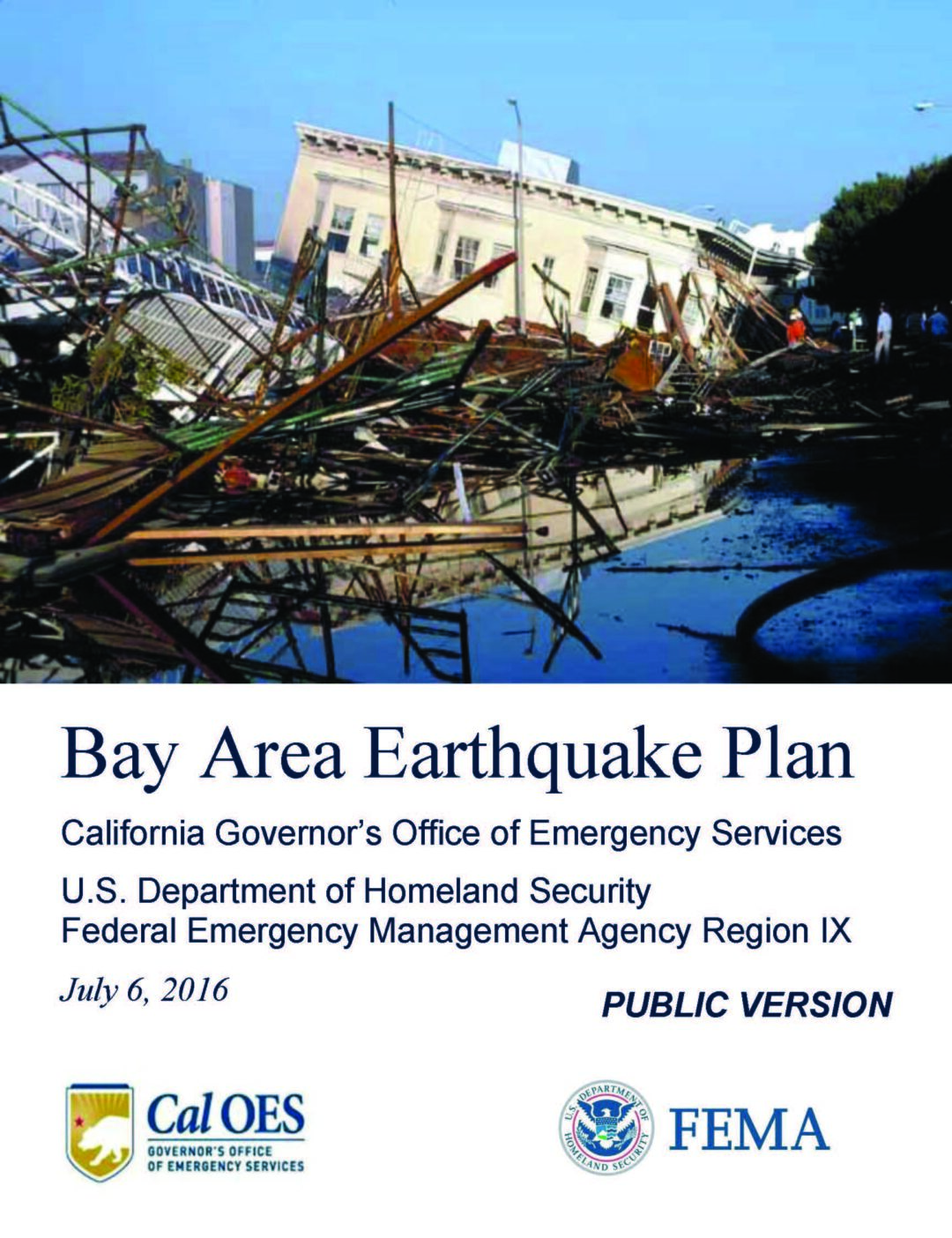 Bay Area Earthquake Plan

California Governor's Office of Emergency Services

U.S. Department of Homeland Security
Federal Emergency Management Agency Region IX

July 6, 2016

PUBLIC VERSION

Cal OES
GOVERNOR'S OFFICE
OF EMERGENCY SERVICES

U.S. DEPARTMENT OF HOMELAND SECURITY

FEMA